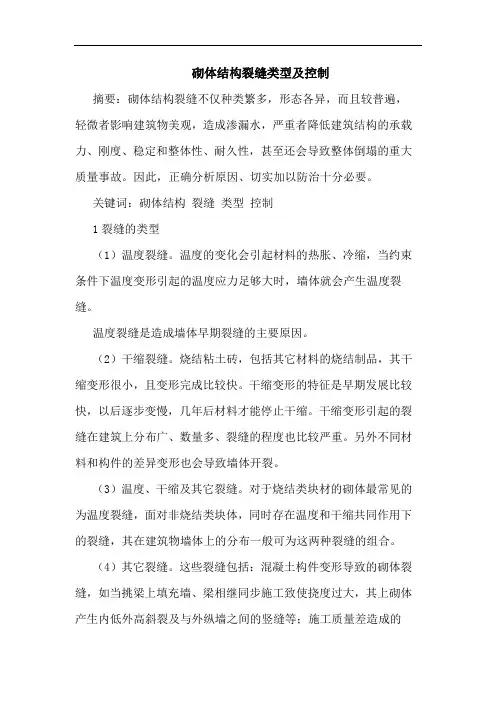 砌体结构裂缝类型及控制

摘要：砌体结构裂缝不仅种类繁多，形态各异，而且较普遍，轻微者影响建筑物美观，造成渗漏水，严重者降低建筑结构的承载力、刚度、稳定和整体性、耐久性，甚至还会导致整体倒塌的重大质量事故。因此，正确分析原因、切实加以防治十分必要。

关键词：砌体结构 裂缝 类型 控制

1 裂缝的类型

（1）温度裂缝。温度的变化会引起材料的热胀、冷缩，当约束条件下温度变形引起的温度应力足够大时，墙体就会产生温度裂缝。

温度裂缝是造成墙体早期裂缝的主要原因。

（2）干缩裂缝。烧结粘土砖，包括其它材料的烧结制品，其干缩变形很小，且变形完成比较快。干缩变形的特征是早期发展比较快，以后逐步变慢，几年后材料才能停止干缩。干缩变形引起的裂缝在建筑上分布广、数量多、裂缝的程度也比较严重。另外不同材料和构件的差异变形也会导致墙体开裂。

（3）温度、干缩及其它裂缝。对于烧结类块材的砌体最常见的为温度裂缝，面对非烧结类块体，同时存在温度和干缩共同作用下的裂缝，其在建筑物墙体上的分布一般可为这两种裂缝的组合。

（4）其它裂缝。这些裂缝包括：混凝土构件变形导致的砌体裂缝，如当挑梁上填充墙、梁相继同步施工致使挠度过大，其上砌体产生内低外高斜裂及与外纵墙之间的竖缝等；施工质量差造成的